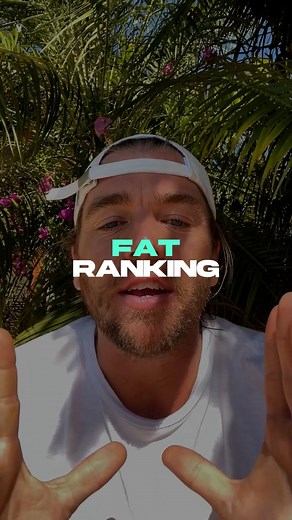 FAT
RANKING